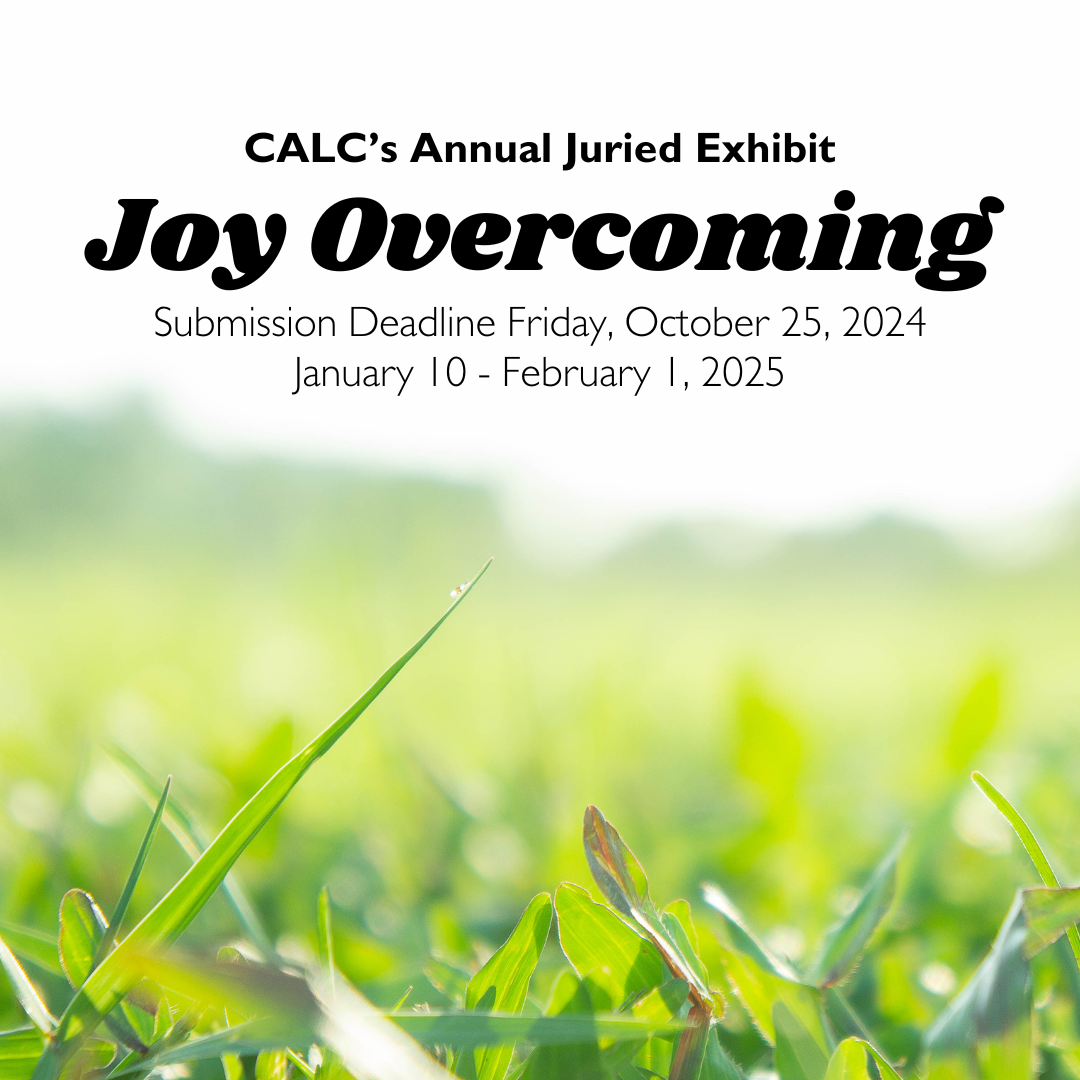 CALC's Annual Juried Exhibit

Joy Overcoming

Submission Deadline Friday, October 25, 2024
January 10 - February 1, 2025